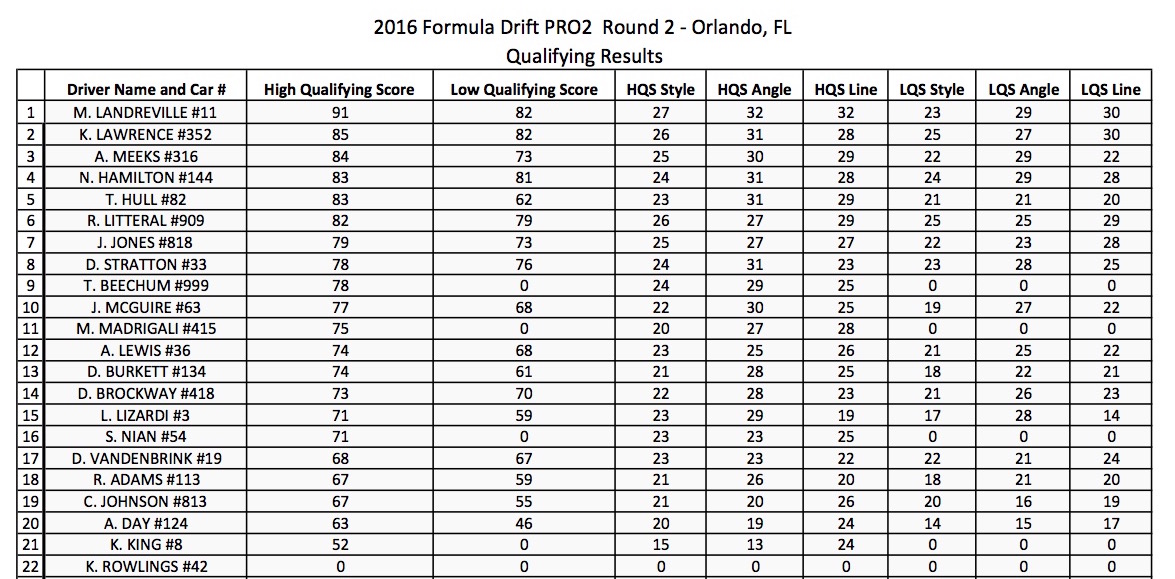 2016 Formula Drift PRO2 Round 2 - Orlando, FL
Qualifying Results

| | Driver Name and Car # | High Qualifying Score | Low Qualifying Score | HQS Style | HQS Angle | HQS Line | LQS Style | LQS Angle | LQS Line |
|---|---|---|---|---|---|---|---|---|---|
| 1 | M. LANDREVILLE #11 | 91 | 82 | 27 | 32 | 32 | 23 | 29 | 30 |
| 2 | K. LAWRENCE #352 | 85 | 82 | 26 | 31 | 28 | 25 | 27 | 30 |
| 3 | A. MEEKS #316 | 84 | 73 | 25 | 30 | 29 | 22 | 29 | 22 |
| 4 | N. HAMILTON #144 | 83 | 81 | 24 | 31 | 28 | 24 | 29 | 28 |
| 5 | T. HULL #82 | 83 | 62 | 23 | 31 | 29 | 21 | 21 | 20 |
| 6 | R. LITTERAL #909 | 82 | 79 | 26 | 27 | 29 | 25 | 25 | 29 |
| 7 | J. JONES #818 | 79 | 73 | 25 | 27 | 27 | 22 | 23 | 28 |
| 8 | D. STRATTON #33 | 78 | 76 | 24 | 31 | 23 | 23 | 28 | 25 |
| 9 | T. BEECHUM #999 | 78 | 0 | 24 | 29 | 25 | 0 | 0 | 0 |
| 10 | J. MCGUIRE #63 | 77 | 68 | 22 | 30 | 25 | 19 | 27 | 22 |
| 11 | M. MADRIGALI #415 | 75 | 0 | 20 | 27 | 28 | 0 | 0 | 0 |
| 12 | A. LEWIS #36 | 74 | 68 | 23 | 25 | 26 | 21 | 25 | 22 |
| 13 | D. BURKETT #134 | 74 | 61 | 21 | 28 | 25 | 18 | 22 | 21 |
| 14 | D. BROCKWAY #418 | 73 | 70 | 22 | 28 | 23 | 21 | 26 | 23 |
| 15 | L. LIZARDI #3 | 71 | 59 | 23 | 29 | 19 | 17 | 28 | 14 |
| 16 | S. NIAN #54 | 71 | 0 | 23 | 23 | 25 | 0 | 0 | 0 |
| 17 | D. VANDENBRINK #19 | 68 | 67 | 23 | 23 | 22 | 22 | 21 | 24 |
| 18 | R. ADAMS #113 | 67 | 59 | 21 | 26 | 20 | 18 | 21 | 20 |
| 19 | C. JOHNSON #813 | 67 | 55 | 21 | 20 | 26 | 20 | 16 | 19 |
| 20 | A. DAY #124 | 63 | 46 | 20 | 19 | 24 | 14 | 15 | 17 |
| 21 | K. KING #8 | 52 | 0 | 15 | 13 | 24 | 0 | 0 | 0 |
| 22 | K. ROWLINGS #42 | 0 | 0 | 0 | 0 | 0 | 0 | 0 | 0 |